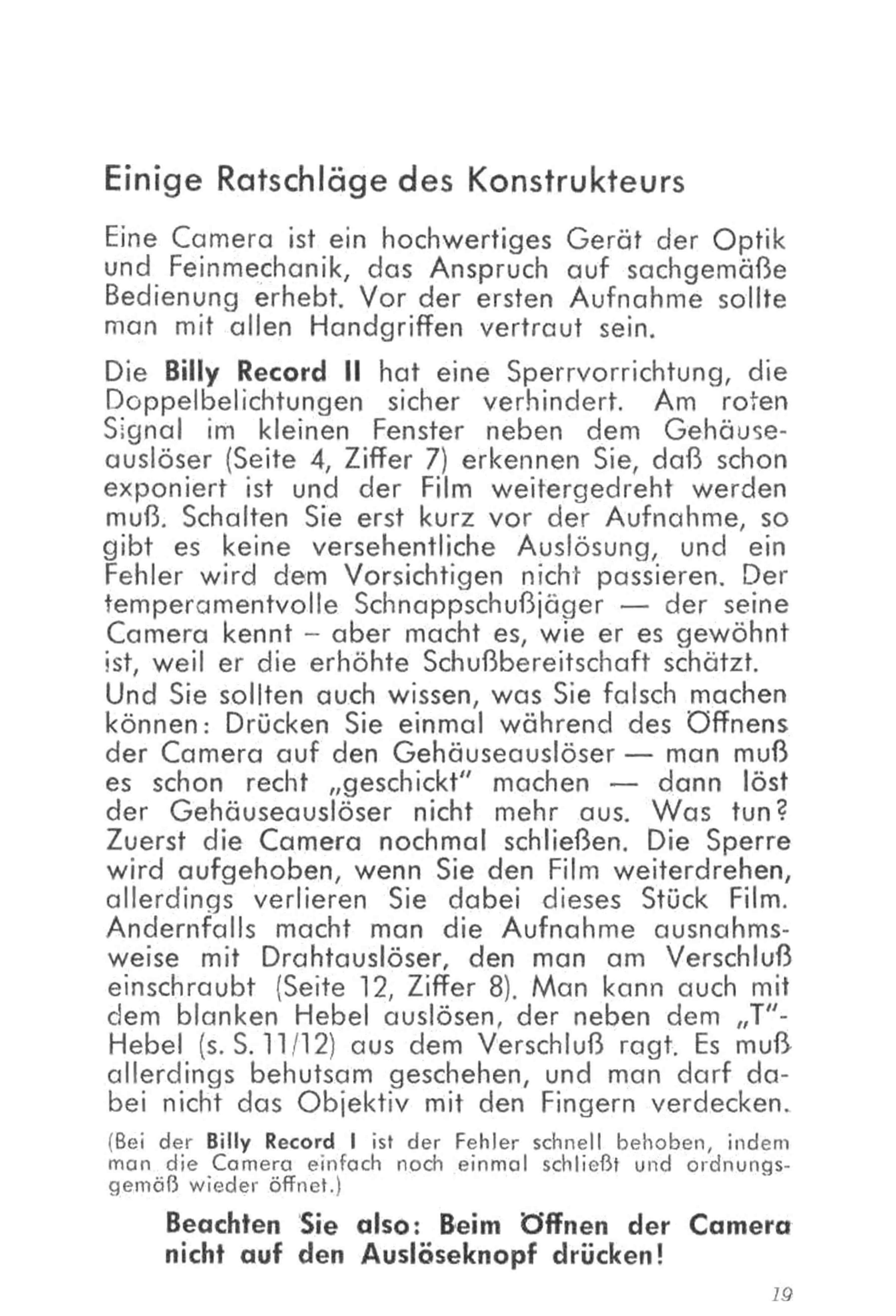 Einige Ratschläge des Konstrukteurs

Eine Camera ist ein hochwertiges Gerät der Optik und Feinmechanik, das Anspruch auf sachgemäße Bedienung erhebt. Vor der ersten Aufnahme sollte man mit allen Handgriffen vertraut sein.

Die Billy Record II hat eine Sperrvorrichtung, die Doppelbelichtungen sicher verhindert. Am roten Signal im kleinen Fenster neben dem Gehäuseauslöser (Seite 4, Ziffer 7) erkennen Sie, daß schon exponiert ist und der Film weitergedreht werden muß. Schalten Sie erst kurz vor der Aufnahme, so gibt es keine versehentliche Auslösung, und ein Fehler wird dem Vorsichtigen nicht passieren. Der temperamentvolle Schnappschußjäger — der seine Camera kennt – aber macht es, wie er es gewöhnt ist, weil er die erhöhte Schußbereitschaft schätzt.
Und Sie sollten auch wissen, was Sie falsch machen können: Drücken Sie einmal während des Öffnens der Camera auf den Gehäuseauslöser — man muß es schon recht „geschickt" machen — dann löst der Gehäuseauslöser nicht mehr aus. Was tun? Zuerst die Camera nochmal schließen. Die Sperre wird aufgehoben, wenn Sie den Film weiterdrehen, allerdings verlieren Sie dabei dieses Stück Film. Andernfalls macht man die Aufnahme ausnahmsweise mit Drahtauslöser, den man am Verschluß einschraubt (Seite 12, Ziffer 8). Man kann auch mit dem blanken Hebel auslösen, der neben dem „T"-Hebel (s. S. 11/12) aus dem Verschluß ragt. Es muß allerdings behutsam geschehen, und man darf dabei nicht das Objektiv mit den Fingern verdecken.

(Bei der Billy Record I ist der Fehler schnell behoben, indem man die Camera einfach noch einmal schließt und ordnungsgemäß wieder öffnet.)

Beachten Sie also: Beim Öffnen der Camera nicht auf den Auslöseknopf drücken!

19